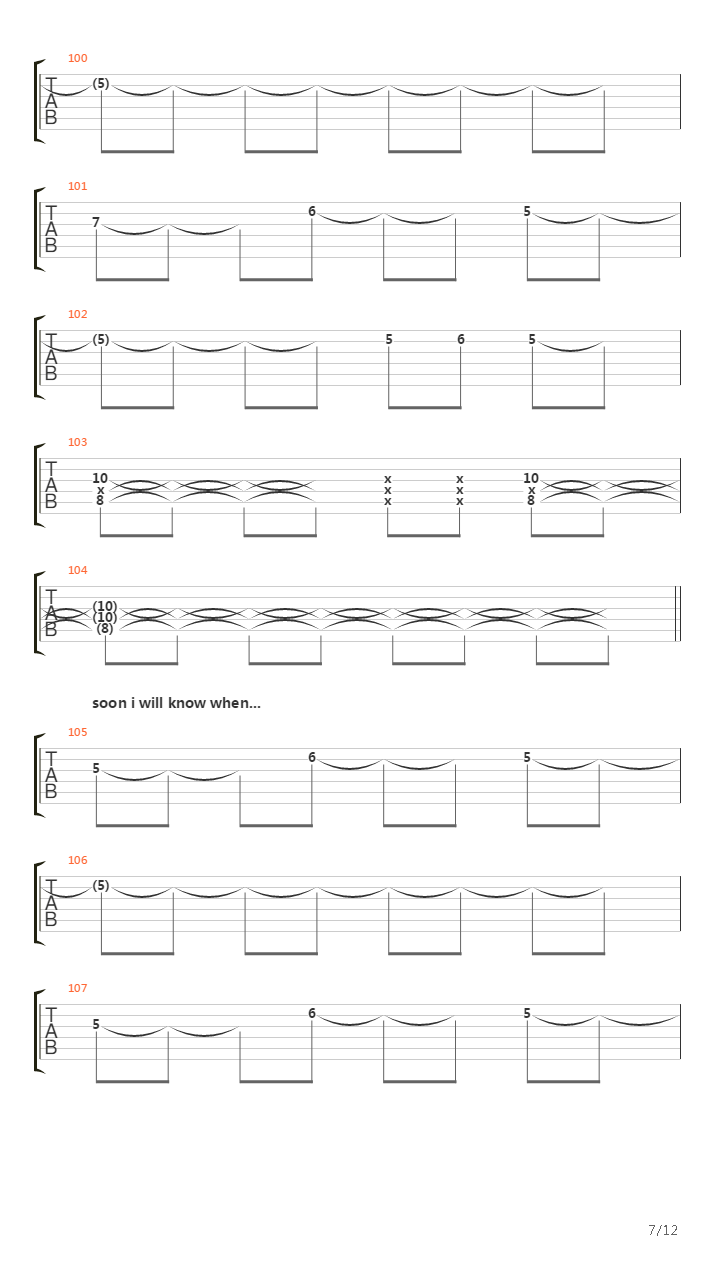 100

T
A
B

(5)

101

T
A
B

7 6 5

102

T
A
B

(5) 5 6 5

103

T
A
B

10
x
8

x
x
x

x
x
x

10
x
8

104

T
A
B

(10)
(10)
(8)

soon i will know when...

105

T
A
B

5 6 5

106

T
A
B

(5)

107

T
A
B

5 6 5

7/12